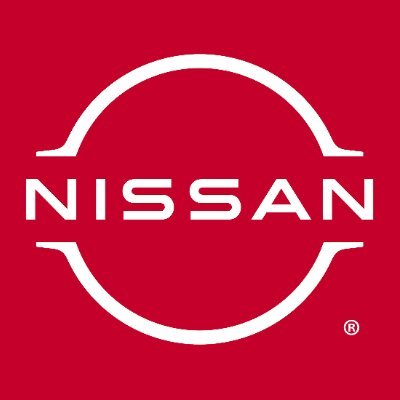 NISSAN
®